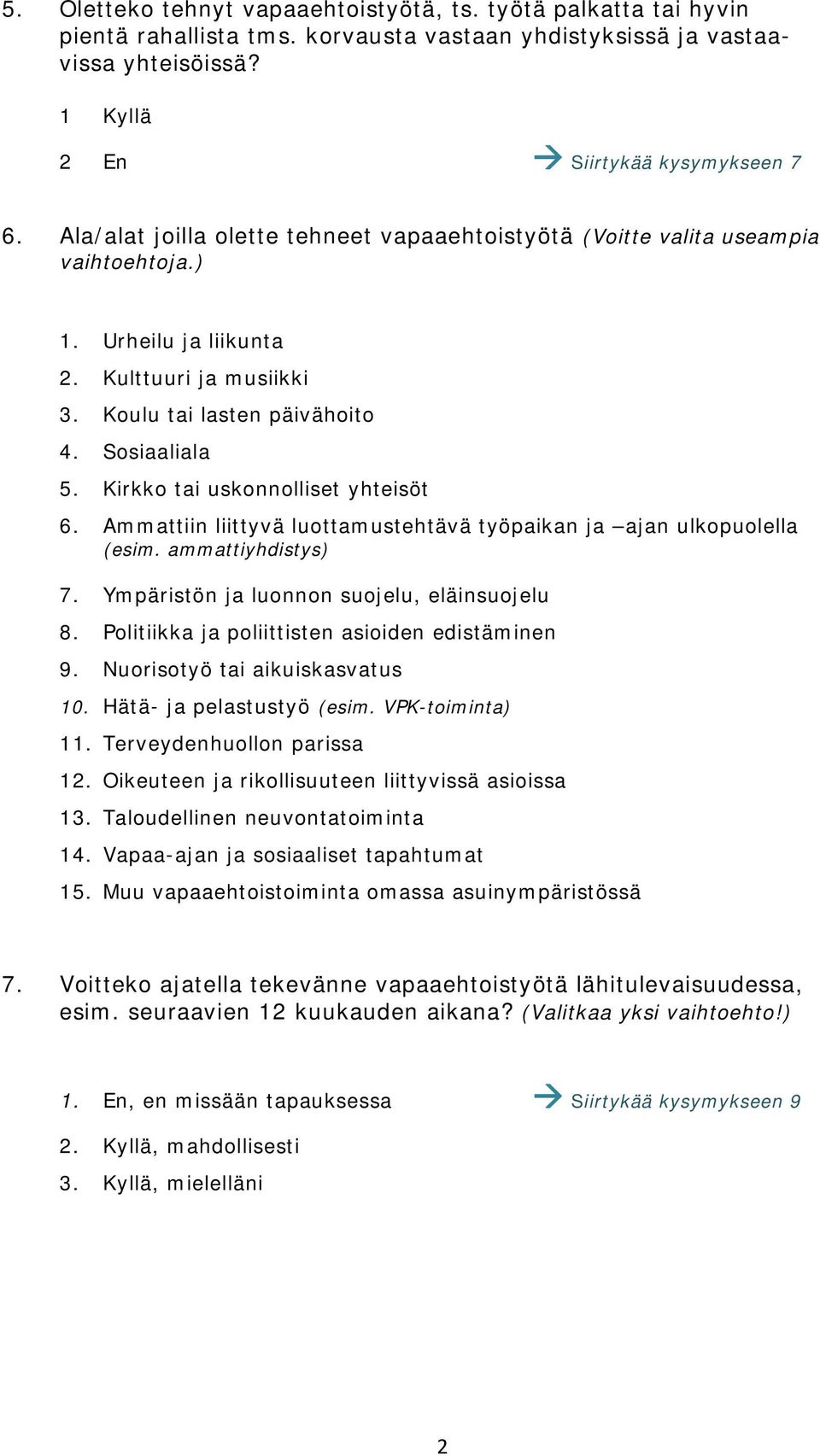 5. Oletteko tehnyt vapaaehtoistyötä, ts. työtä palkatta tai hyvin pientä rahallista tms. korvausta vastaan yhdistyksissä ja vastaavissa yhteisöissä?

1 Kyllä

2 En → Siirtykää kysymykseen 7

6. Ala/alat joilla olette tehneet vapaaehtoistyötä (Voitte valita useampia vaihtoehtoja.)

1. Urheilu ja liikunta
2. Kulttuuri ja musiikki
3. Koulu tai lasten päivähoito
4. Sosiaaliala
5. Kirkko tai uskonnolliset yhteisöt
6. Ammattiin liittyvä luottamustehtävä työpaikan ja –ajan ulkopuolella (esim. ammattiyhdistys)
7. Ympäristön ja luonnon suojelu, eläinsuojelu
8. Politiikka ja poliittisten asioiden edistäminen
9. Nuorisotyö tai aikuiskasvatus
10. Hätä- ja pelastustyö (esim. VPK-toiminta)
11. Terveydenhuollon parissa
12. Oikeuteen ja rikollisuuteen liittyvissä asioissa
13. Taloudellinen neuvontatoiminta
14. Vapaa-ajan ja sosiaaliset tapahtumat
15. Muu vapaaehtoistoiminta omassa asuinympäristössä

7. Voitteko ajatella tekevänne vapaaehtoistyötä lähitulevaisuudessa, esim. seuraavien 12 kuukauden aikana? (Valitkaa yksi vaihtoehto!)

1. En, en missään tapauksessa → Siirtykää kysymykseen 9
2. Kyllä, mahdollisesti
3. Kyllä, mielelläni

2